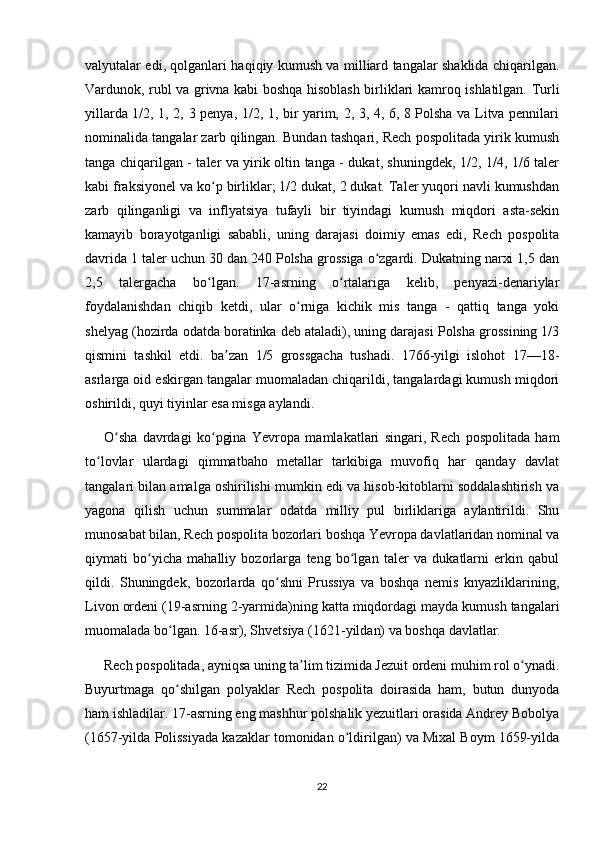 valyutalar edi, qolganlari haqiqiy kumush va milliard tangalar shaklida chiqarilgan. Vardunok, rubl va grivna kabi boshqa hisoblash birliklari kamroq ishlatilgan. Turli yillarda 1/2, 1, 2, 3 penya, 1/2, 1, bir yarim, 2, 3, 4, 6, 8 Polsha va Litva pennilari nominalida tangalar zarb qilingan. Bundan tashqari, Rech pospolitada yirik kumush tanga chiqarilgan - taler va yirik oltin tanga - dukat, shuningdek, 1/2, 1/4, 1/6 taler kabi fraksiyonel va koʻp birliklar; 1/2 dukat, 2 dukat. Taler yuqori navli kumushdan zarb qilinganligi va inflyatsiya tufayli bir tiyindagi kumush miqdori asta-sekin kamayib borayotganligi sababli, uning darajasi doimiy emas edi, Rech pospolita davrida 1 taler uchun 30 dan 240 Polsha grossiga oʻzgardi. Dukatning narxi 1,5 dan 2,5 talergacha boʻlgan. 17-asrning oʻrtalariga kelib, penyazi-denariylar foydalanishdan chiqib ketdi, ular oʻrniga kichik mis tanga - qattiq tanga yoki shelyag (hozirda odatda boratinka deb ataladi), uning darajasi Polsha grossining 1/3 qismini tashkil etdi. baʼzan 1/5 grossgacha tushadi. 1766-yilgi islohot 17—18-asrlarga oid eskirgan tangalar muomaladan chiqarildi, tangalardagi kumush miqdori oshirildi, quyi tiyinlar esa misga aylandi.

Oʻsha davrdagi koʻpgina Yevropa mamlakatlari singari, Rech pospolitada ham toʻlovlar ulardagi qimmatbaho metallar tarkibiga muvofiq har qanday davlat tangalari bilan amalga oshirilishi mumkin edi va hisob-kitoblarni soddalashtirish va yagona qilish uchun summalar odatda milliy pul birliklariga aylantirildi. Shu munosabat bilan, Rech pospolita bozorlari boshqa Yevropa davlatlaridan nominal va qiymati boʻyicha mahalliy bozorlarga teng boʻlgan taler va dukatlarni erkin qabul qildi. Shuningdek, bozorlarda qoʻshni Prussiya va boshqa nemis knyazliklarining, Livon ordeni (19-asrning 2-yarmida)ning katta miqdordagi mayda kumush tangalari muomalada boʻlgan. 16-asr), Shvetsiya (1621-yildan) va boshqa davlatlar.

Rech pospolitada, ayniqsa uning taʼlim tizimida Jezuit ordeni muhim rol oʻynadi. Buyurtmaga qoʻshilgan polyaklar Rech pospolita doirasida ham, butun dunyoda ham ishladilar. 17-asrning eng mashhur polshalik yezuitlari orasida Andrey Bobolya (1657-yilda Polissiyada kazaklar tomonidan oʻldirilgan) va Mixal Boym 1659-yilda

22